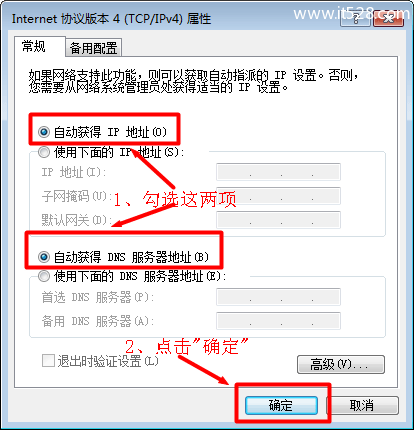 Internet 协议版本 4 (TCP/IPv4) 属性

www.it528.com

?

常规

备用配置

如果网络支持此功能，则可以获取自动指派的 IP 设置。否则，您需要从网络系统管理员处获得适当的 IP 设置。

自动获得 IP 地址(O)

使用下面的 IP 地址(S):

IP 地址(I):

子网掩码(U):

默认网关(D):

1、勾选这两项

自动获得 DNS 服务器地址(B)

使用下面的 DNS 服务器地址(E):

首选 DNS 服务器(P):

备用 DNS 服务器(A):

2、点击"确定"

退出时验证设置(L)

高级(V)...

确定

取消